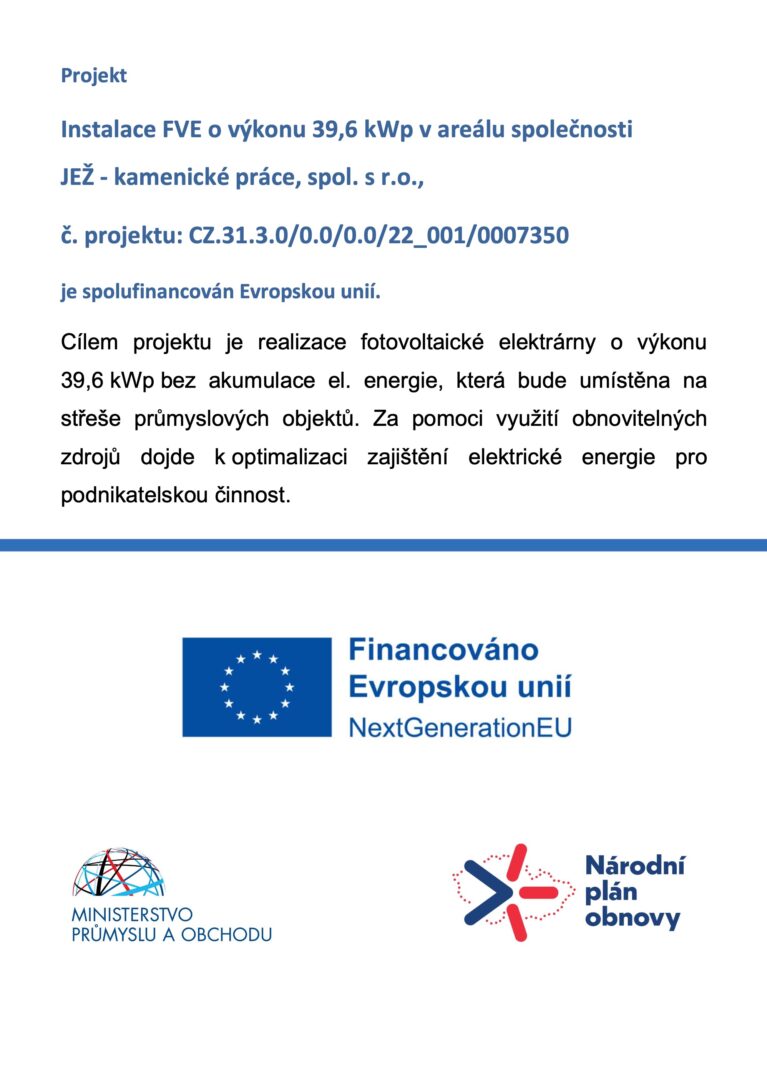 Projekt

Instalace FVE o výkonu 39,6 kWp v areálu společnosti

JEŽ - kamenické práce, spol. s r.o.,

č. projektu: CZ.31.3.0/0.0/0.0/22_001/0007350

je spolufinancován Evropskou unií.

Cílem projektu je realizace fotovoltaické elektrárny o výkonu 39,6 kWp bez akumulace el. energie, která bude umístěna na střeše průmyslových objektů. Za pomoci využití obnovitelných zdrojů dojde k optimalizaci zajištění elektrické energie pro podnikatelskou činnost.

Financováno Evropskou unií
NextGenerationEU

MINISTERSTVO PRŮMYSLU A OBCHODU

Národní plán obnovy